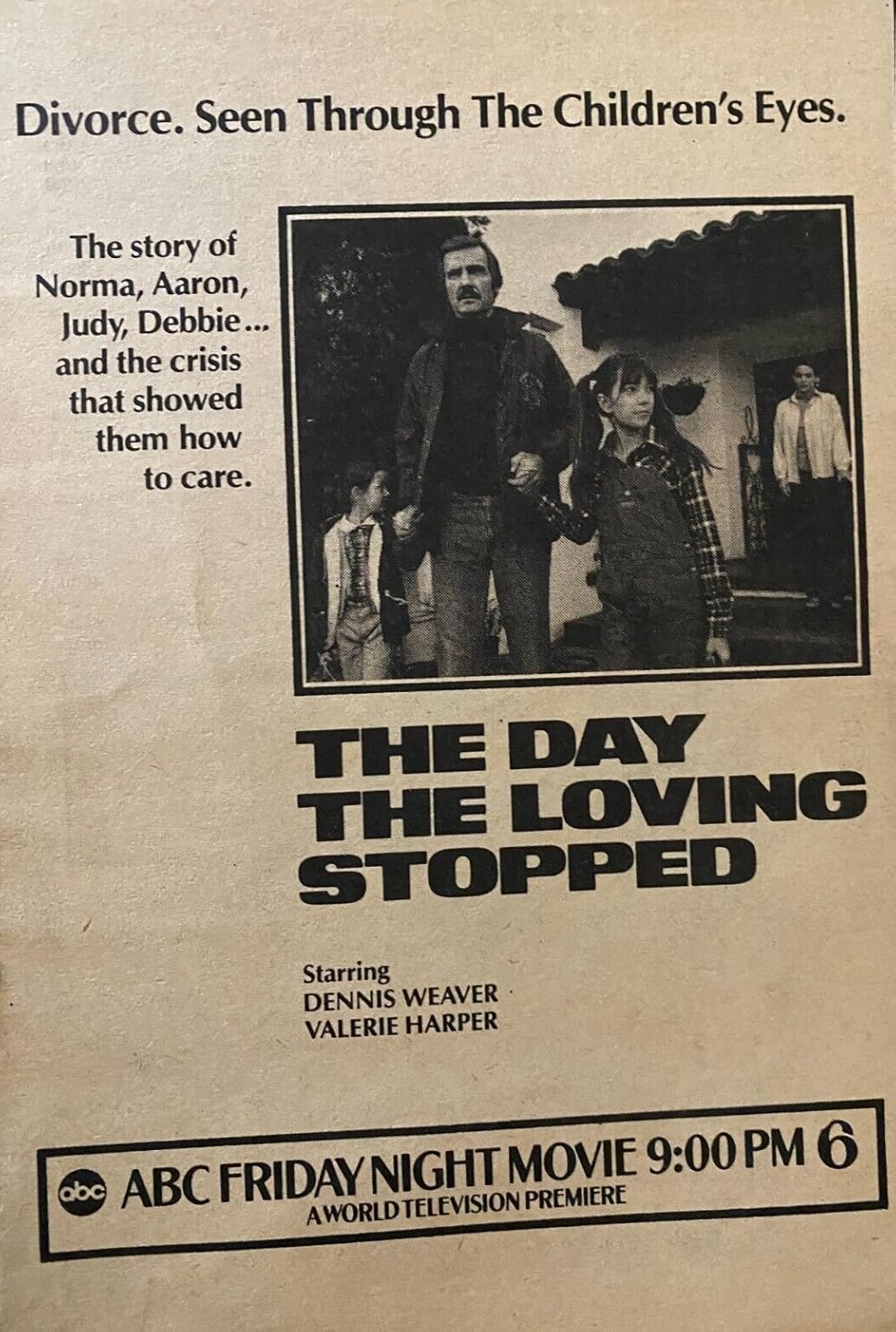 Divorce. Seen Through The Children's Eyes.

The story of Norma, Aaron, Judy, Debbie... and the crisis that showed them how to care.

THE DAY
THE LOVING
STOPPED

Starring
DENNIS WEAVER
VALERIE HARPER

abc ABC FRIDAY NIGHT MOVIE 9:00 PM 6
A WORLD TELEVISION PREMIERE